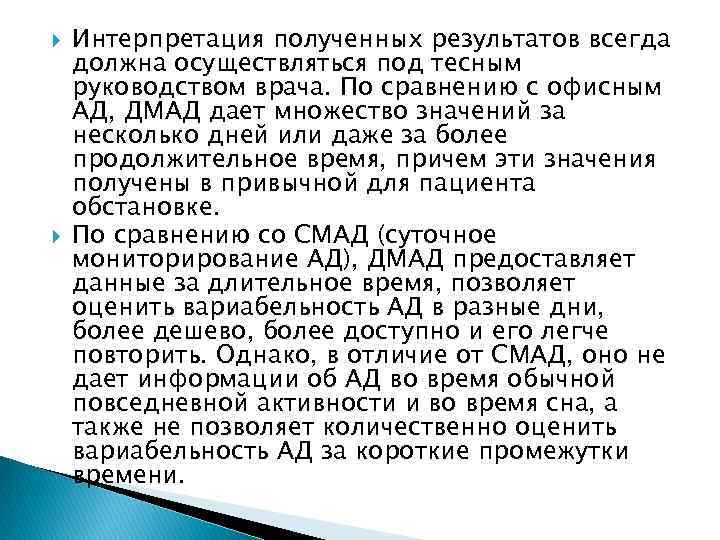 Интерпретация полученных результатов всегда должна осуществляться под тесным руководством врача. По сравнению с офисным АД, ДМАД дает множество значений за несколько дней или даже за более продолжительное время, причем эти значения получены в привычной для пациента обстановке.

По сравнению со СМАД (суточное мониторирование АД), ДМАД предоставляет данные за длительное время, позволяет оценить вариабельность АД в разные дни, более дешево, более доступно и его легче повторить. Однако, в отличие от СМАД, оно не дает информации об АД во время обычной повседневной активности и во время сна, а также не позволяет количественно оценить вариабельность АД за короткие промежутки времени.